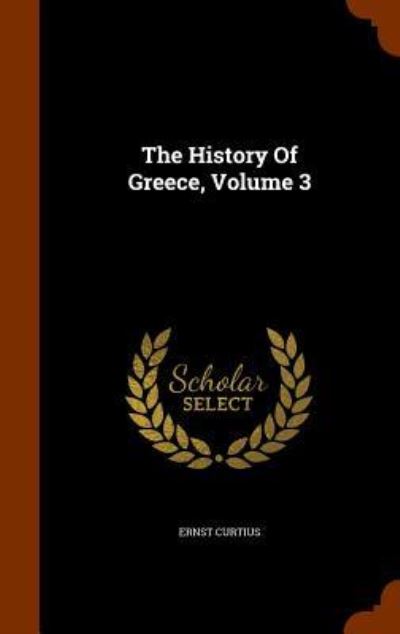 The History Of Greece, Volume 3

Scholar SELECT

ERNST CURTIUS